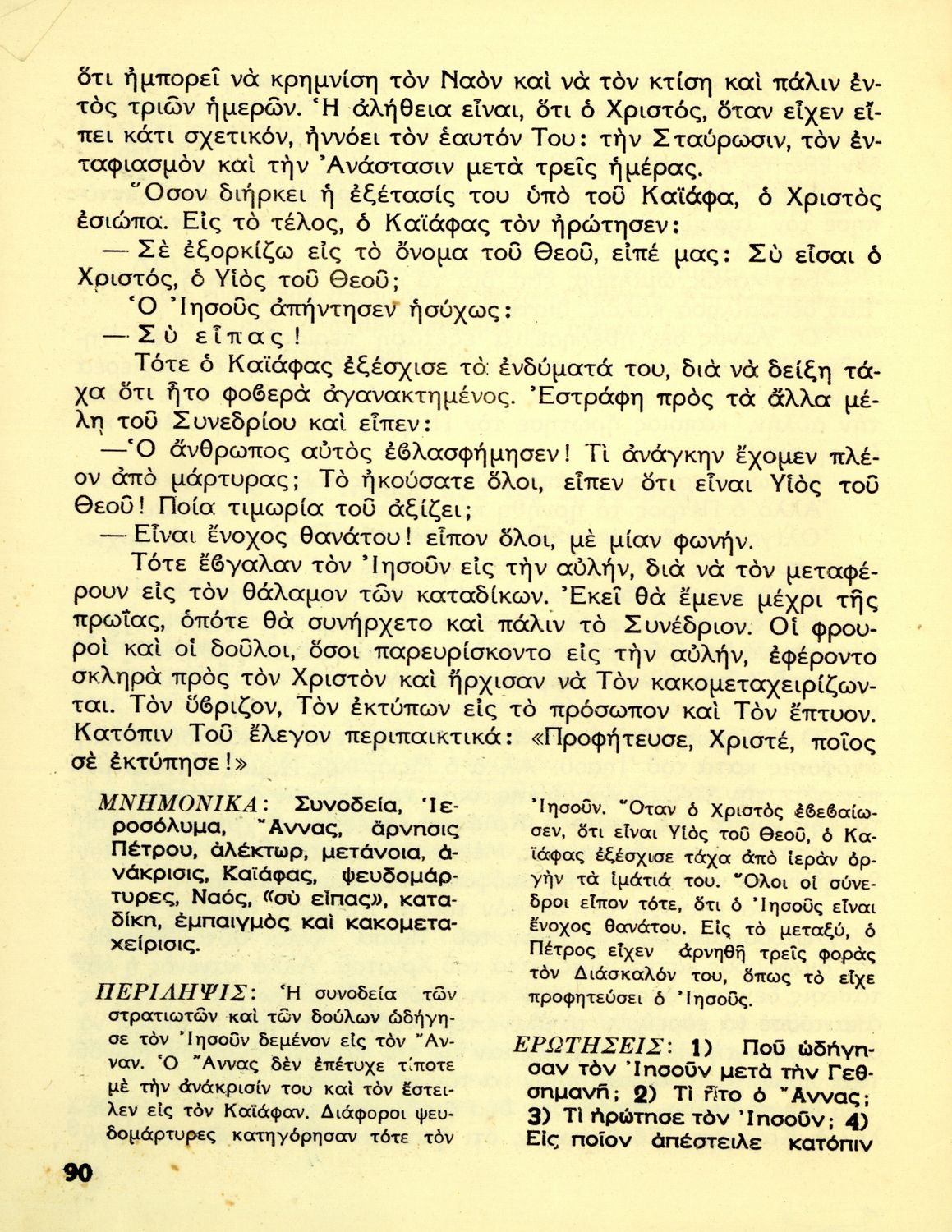 ὅτι ἠμπορεῖ νὰ κρημνίσῃ τὸν Ναὸν καὶ νὰ τὸν κτίσῃ καὶ πάλιν ἐντὸς τριῶν ἡμερῶν. Ἡ ἀλήθεια εἶναι, ὅτι ὁ Χριστός, ὅταν εἶχεν εἴπει κάτι σχετικόν, ἠννόει τὸν ἑαυτόν Του: τὴν Σταύρωσιν, τὸν ἐνταφιασμὸν καὶ τὴν Ἀνάστασιν μετὰ τρεῖς ἡμέρας.

Ὅσον διήρκει ἡ ἐξέτασίς του ὑπὸ τοῦ Καϊάφα, ὁ Χριστὸς ἐσιώπα. Εἰς τὸ τέλος, ὁ Καϊάφας τὸν ἠρώτησεν:

— Σὲ ἐξορκίζω εἰς τὸ ὄνομα τοῦ Θεοῦ, εἰπέ μας: Σὺ εἶσαι ὁ Χριστός, ὁ Υἱὸς τοῦ Θεοῦ;

Ὁ Ἰησοῦς ἀπήντησεν ἡσύχως:

— Σὺ εἶπας!

Τότε ὁ Καϊάφας ἐξέσχισε τὰ ἐνδύματά του, διὰ νὰ δείξῃ τάχα ὅτι ἦτο φοβερὰ ἀγανακτημένος. Ἐστράφη πρὸς τὰ ἄλλα μέλη τοῦ Συνεδρίου καὶ εἶπεν:

— Ὁ ἄνθρωπος αὐτὸς ἐβλασφήμησεν! Τί ἀνάγκην ἔχομεν πλέον ἀπὸ μάρτυρας; Τὸ ἠκούσατε ὅλοι, εἶπεν ὅτι εἶναι Υἱὸς τοῦ Θεοῦ! Ποία τιμωρία τοῦ ἀξίζει;

— Εἶναι ἔνοχος θανάτου! εἶπον ὅλοι, μὲ μίαν φωνήν.

Τότε ἔβγαλαν τὸν Ἰησοῦν εἰς τὴν αὐλήν, διὰ νὰ τὸν μεταφέρουν εἰς τὸν θάλαμον τῶν καταδίκων. Ἐκεῖ θὰ ἔμενε μέχρι τῆς πρωΐας, ὁπότε θὰ συνήρχετο καὶ πάλιν τὸ Συνέδριον. Οἱ φρουροὶ καὶ οἱ δοῦλοι, ὅσοι παρευρίσκοντο εἰς τὴν αὐλήν, ἐφέροντο σκληρὰ πρὸς τὸν Χριστὸν καὶ ἤρχισαν νὰ Τὸν κακομεταχειρίζωνται. Τὸν ὕβριζον, Τὸν ἐκτύπων εἰς τὸ πρόσωπον καὶ Τὸν ἔπτυον. Κατόπιν Τοῦ ἔλεγον περιπαικτικά: «Προφήτευσε, Χριστέ, ποῖος σὲ ἐκτύπησε!»

ΜΝΗΜΟΝΙΚΑ: Συνοδεία, Ἱεροσόλυμα, Ἄννας, ἄρνησις Πέτρου, ἀλέκτωρ, μετάνοια, ἀνάκρισις, Καϊάφας, ψευδομάρτυρες, Ναός, «σὺ εἶπας», καταδίκη, ἐμπαιγμὸς καὶ κακομεταχείρισις.

ΠΕΡΙΛΗΨΙΣ: Ἡ συνοδεία τῶν στρατιωτῶν καὶ τῶν δούλων ὡδήγησε τὸν Ἰησοῦν δεμένον εἰς τὸν Ἄνναν. Ὁ Ἄννας δὲν ἐπέτυχε τίποτε μὲ τὴν ἀνάκρισίν του καὶ τὸν ἔστειλεν εἰς τὸν Καϊάφαν. Διάφοροι ψευδομάρτυρες κατηγόρησαν τότε τὸν Ἰησοῦν. Ὅταν ὁ Χριστὸς ἐβεβαίωσεν, ὅτι εἶναι Υἱὸς τοῦ Θεοῦ, ὁ Καϊάφας ἐξέσχισε τάχα ἀπὸ ἱερὰν ὀργὴν τὰ ἱμάτιά του. Ὅλοι οἱ σύνεδροι εἶπον τότε, ὅτι ὁ Ἰησοῦς εἶναι ἔνοχος θανάτου. Εἰς τὸ μεταξύ, ὁ Πέτρος εἶχεν ἀρνηθῆ τρεῖς φορὰς τὸν Διδάσκαλόν του, ὅπως τὸ εἶχε προφητεύσει ὁ Ἰησοῦς.

ΕΡΩΤΗΣΕΙΣ: 1) Ποῦ ὡδήγησαν τὸν Ἰησοῦν μετὰ τὴν Γεθσημανῆ; 2) Τί ἦτο ὁ Ἄννας; 3) Τί ἠρώτησε τὸν Ἰησοῦν; 4) Εἰς ποῖον ἀπέστειλε κατόπιν

90